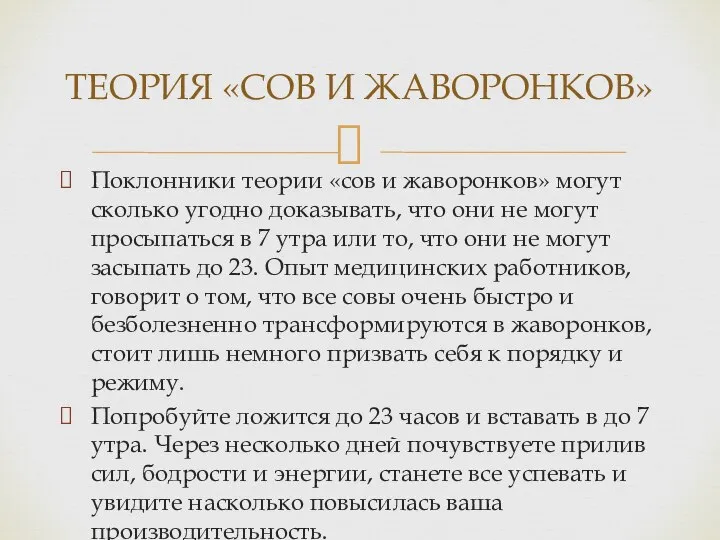 ТЕОРИЯ «СОВ И ЖАВОРОНКОВ»

Поклонники теории «сов и жаворонков» могут сколько угодно доказывать, что они не могут просыпаться в 7 утра или то, что они не могут засыпать до 23. Опыт медицинских работников, говорит о том, что все совы очень быстро и безболезненно трансформируются в жаворонков, стоит лишь немного призвать себя к порядку и режиму.

Попробуйте ложится до 23 часов и вставать в до 7 утра. Через несколько дней почувствуете прилив сил, бодрости и энергии, станете все успевать и увидите насколько повысилась ваша производительность.